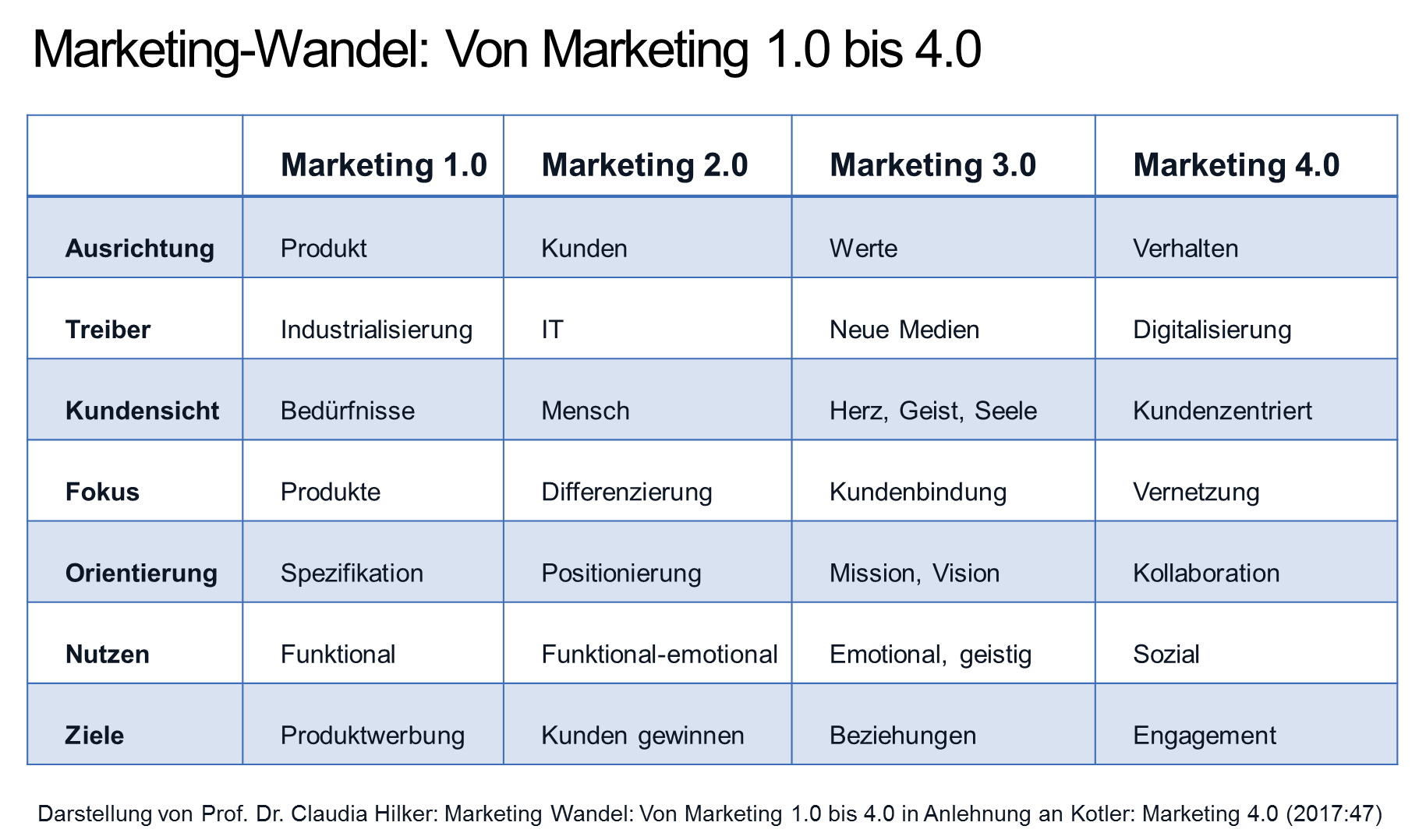 Marketing-Wandel: Von Marketing 1.0 bis 4.0

|  | Marketing 1.0 | Marketing 2.0 | Marketing 3.0 | Marketing 4.0 |
|---|---|---|---|---|
| Ausrichtung | Produkt | Kunden | Werte | Verhalten |
| Treiber | Industrialisierung | IT | Neue Medien | Digitalisierung |
| Kundensicht | Bedürfnisse | Mensch | Herz, Geist, Seele | Kundenzentriert |
| Fokus | Produkte | Differenzierung | Kundenbindung | Vernetzung |
| Orientierung | Spezifikation | Positionierung | Mission, Vision | Kollaboration |
| Nutzen | Funktional | Funktional-emotional | Emotional, geistig | Sozial |
| Ziele | Produktwerbung | Kunden gewinnen | Beziehungen | Engagement |

Darstellung von Prof. Dr. Claudia Hilker: Marketing Wandel: Von Marketing 1.0 bis 4.0 in Anlehnung an Kotler: Marketing 4.0 (2017:47)